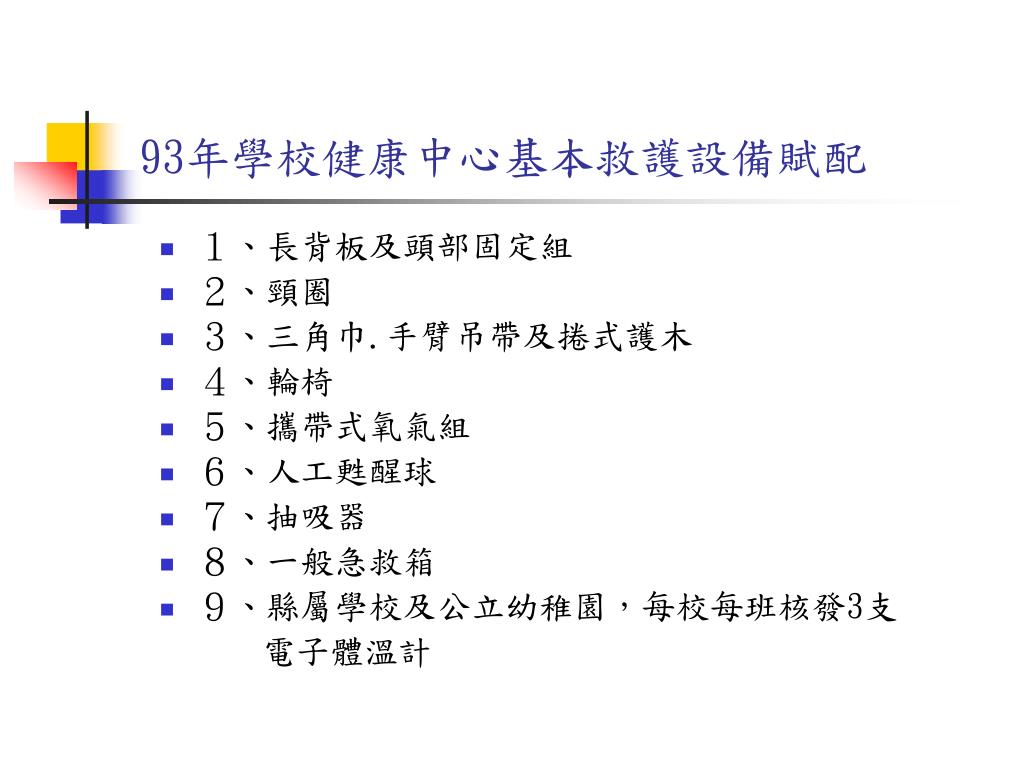 93年學校健康中心基本救護設備賦配

- 1、長背板及頭部固定組
- 2、頸圈
- 3、三角巾.手臂吊帶及捲式護木
- 4、輪椅
- 5、攜帶式氧氣組
- 6、人工甦醒球
- 7、抽吸器
- 8、一般急救箱
- 9、縣屬學校及公立幼稚園，每校每班核發3支電子體溫計